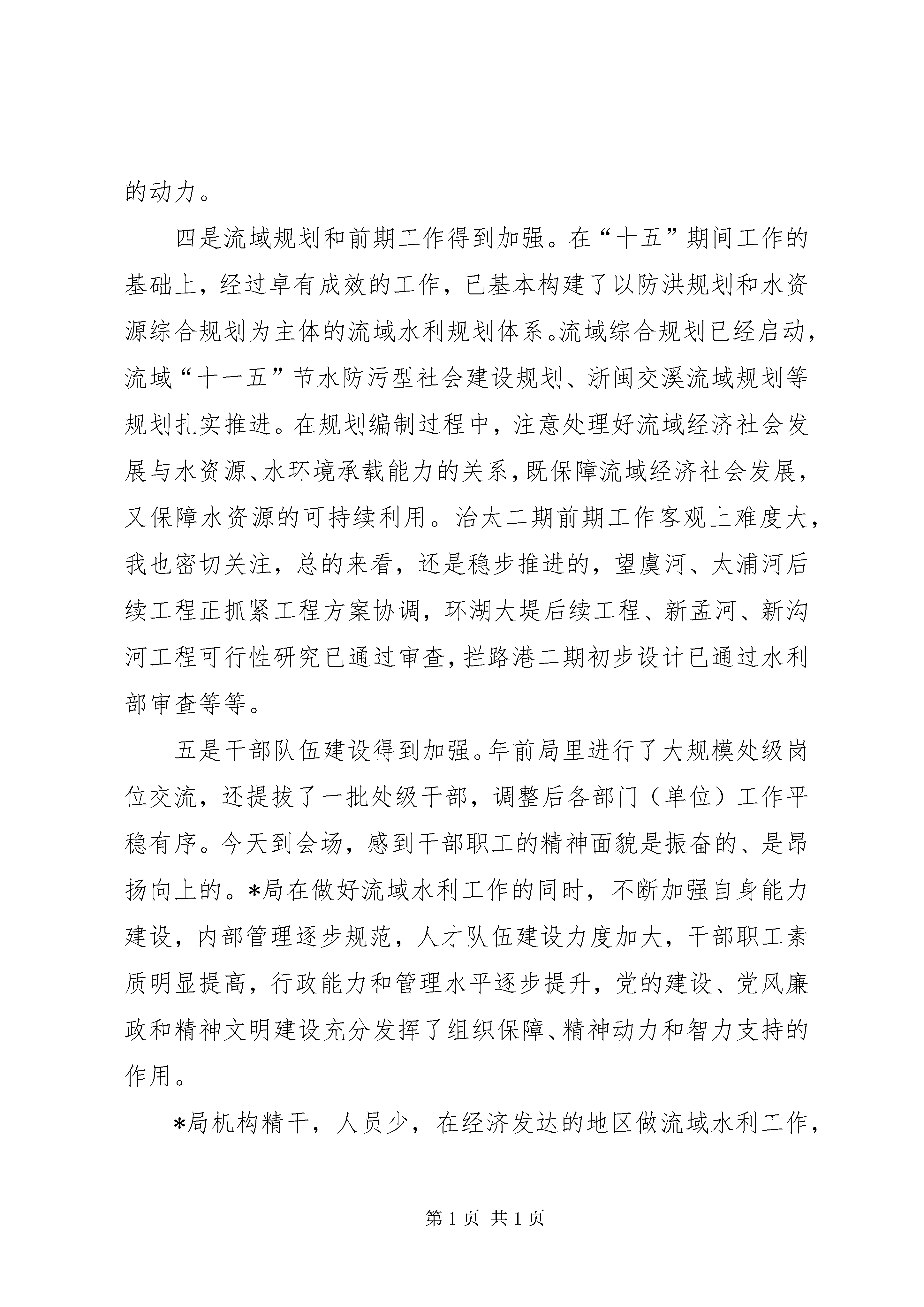 的动力。

四是流域规划和前期工作得到加强。在“十五”期间工作的基础上，经过卓有成效的工作，已基本构建了以防洪规划和水资源综合规划为主体的流域水利规划体系。流域综合规划已经启动，流域“十一五”节水防污型社会建设规划、浙闽交溪流域规划等规划扎实推进。在规划编制过程中，注意处理好流域经济社会发展与水资源、水环境承载能力的关系，既保障流域经济社会发展，又保障水资源的可持续利用。治太二期前期工作客观上难度大，我也密切关注，总的来看，还是稳步推进的，望虞河、太浦河后续工程正抓紧工程方案协调，环湖大堤后续工程、新孟河、新沟河工程可行性研究已通过审查，拦路港二期初步设计已通过水利部审查等等。

五是干部队伍建设得到加强。年前局里进行了大规模处级岗位交流，还提拔了一批处级干部，调整后各部门（单位）工作平稳有序。今天到会场，感到干部职工的精神面貌是振奋的、是昂扬向上的。*局在做好流域水利工作的同时，不断加强自身能力建设，内部管理逐步规范，人才队伍建设力度加大，干部职工素质明显提高，行政能力和管理水平逐步提升，党的建设、党风廉政和精神文明建设充分发挥了组织保障、精神动力和智力支持的作用。

*局机构精干，人员少，在经济发达的地区做流域水利工作，

第 1 页 共 1 页